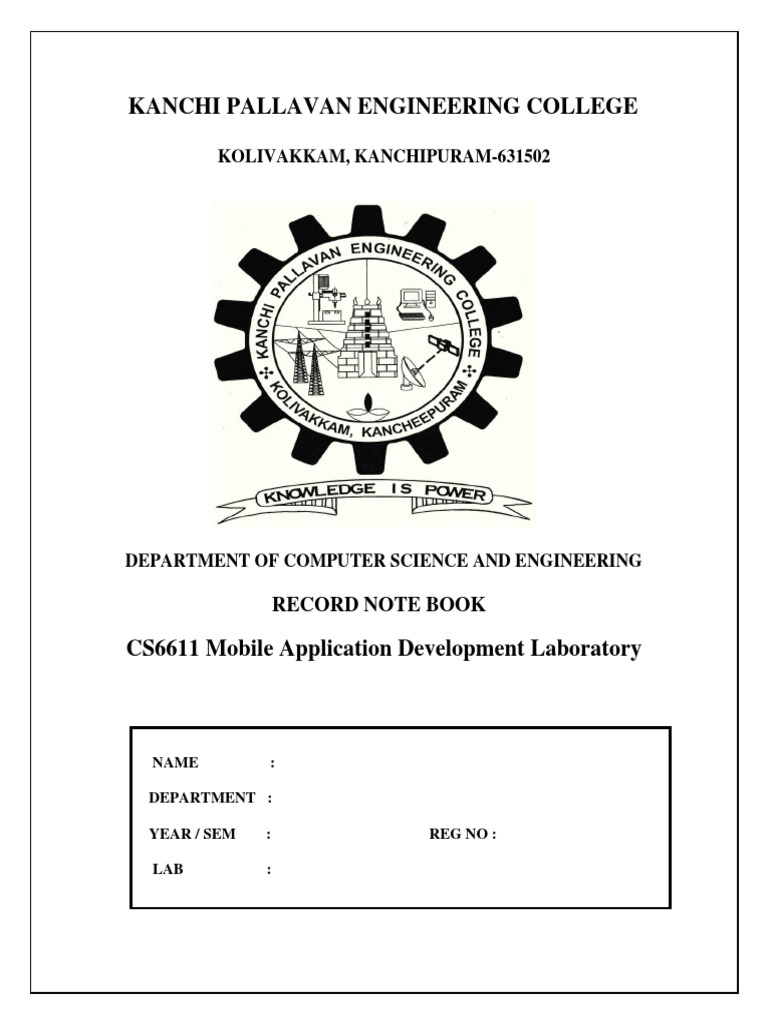 KANCHI PALLAVAN ENGINEERING COLLEGE

KOLIVAKKAM, KANCHIPURAM-631502

KANCHI PALLAVAN ENGINEERING COLLEGE
KOLIVAKKAM, KANCHEEPURAM
KNOWLEDGE IS POWER

DEPARTMENT OF COMPUTER SCIENCE AND ENGINEERING

RECORD NOTE BOOK

CS6611 Mobile Application Development Laboratory

NAME :

DEPARTMENT :

YEAR / SEM : REG NO :

LAB :